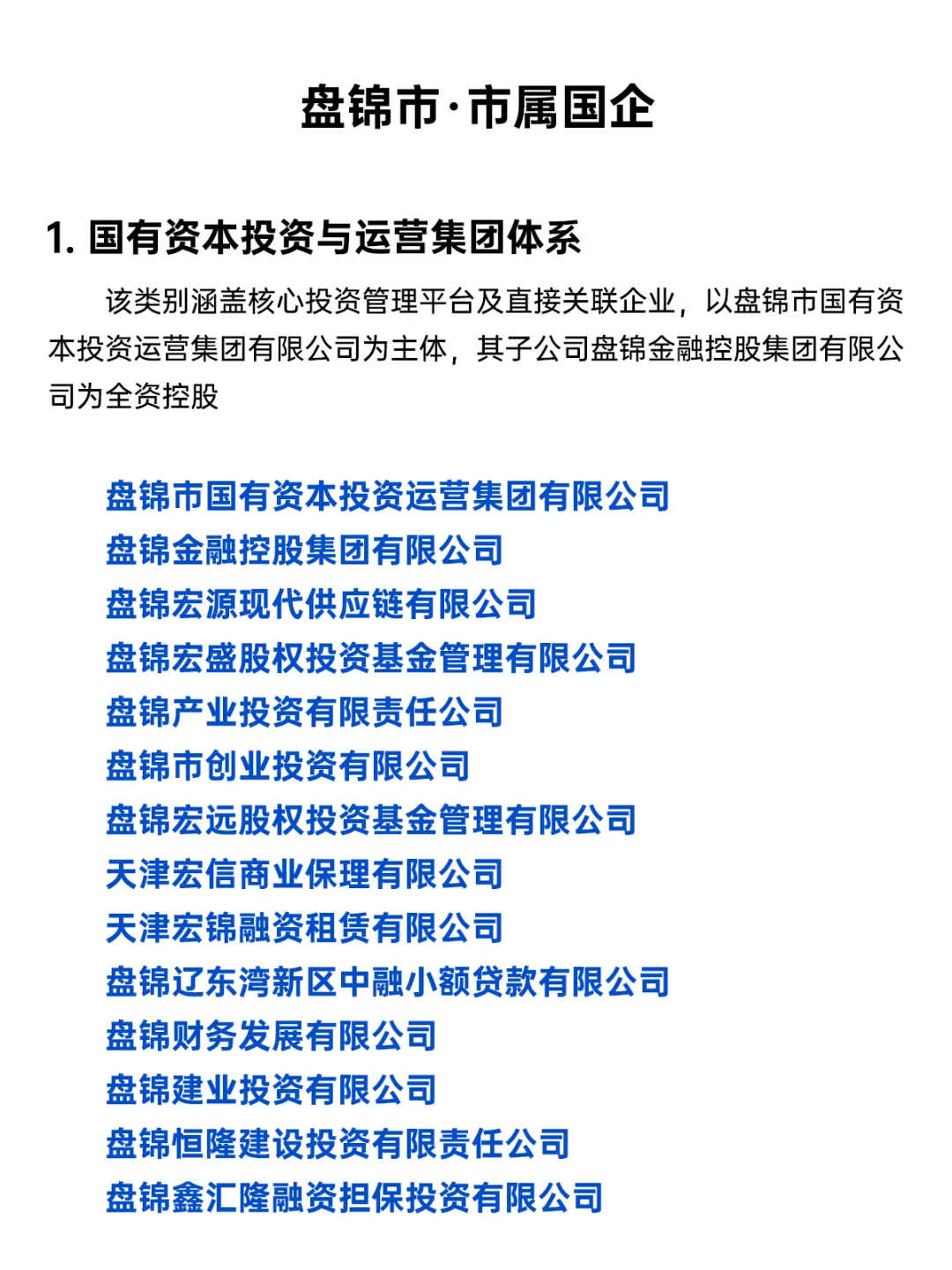 盘锦市·市属国企

1. 国有资本投资与运营集团体系

该类别涵盖核心投资管理平台及直接关联企业，以盘锦市国有资本投资运营集团有限公司为主体，其子公司盘锦金融控股集团有限公司为全资控股

盘锦市国有资本投资运营集团有限公司
盘锦金融控股集团有限公司
盘锦宏源现代供应链有限公司
盘锦宏盛股权投资基金管理有限公司
盘锦产业投资有限责任公司
盘锦市创业投资有限公司
盘锦宏远股权投资基金管理有限公司
天津宏信商业保理有限公司
天津宏锦融资租赁有限公司
盘锦辽东湾新区中融小额贷款有限公司
盘锦财务发展有限公司
盘锦建业投资有限公司
盘锦恒隆建设投资有限责任公司
盘锦鑫汇隆融资担保投资有限公司